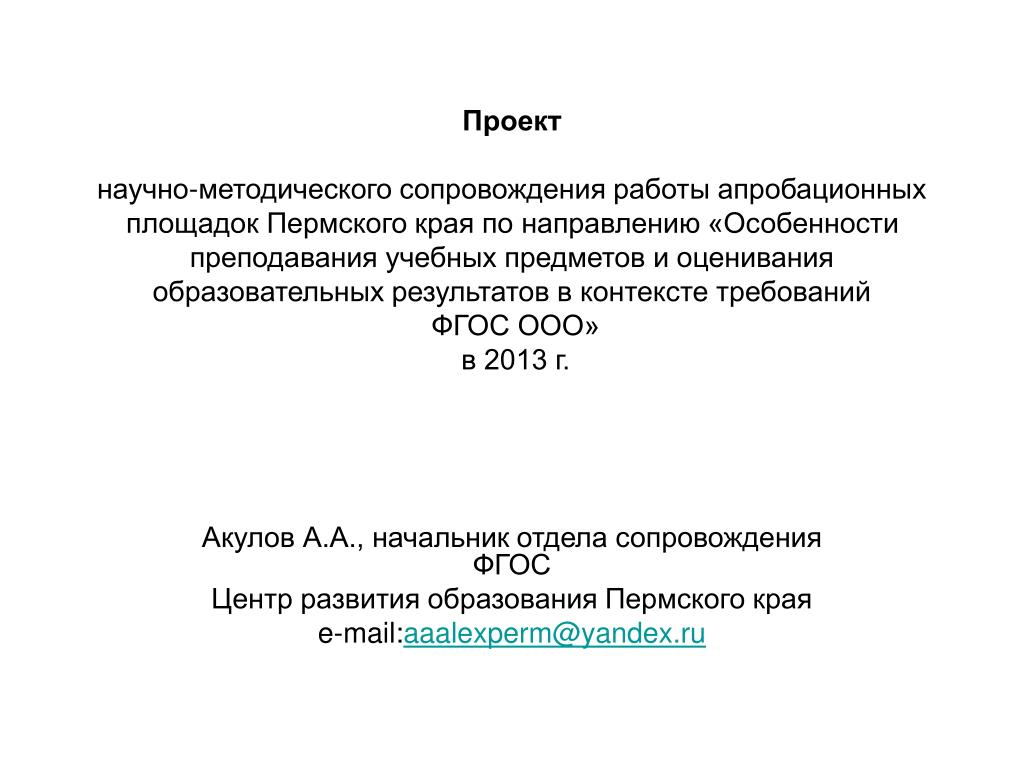 Проект

научно-методического сопровождения работы апробационных площадок Пермского края по направлению «Особенности преподавания учебных предметов и оценивания образовательных результатов в контексте требований ФГОС ООО»
в 2013 г.

Акулов А.А., начальник отдела сопровождения ФГОС
Центр развития образования Пермского края
e-mail:aaalexperm@yandex.ru